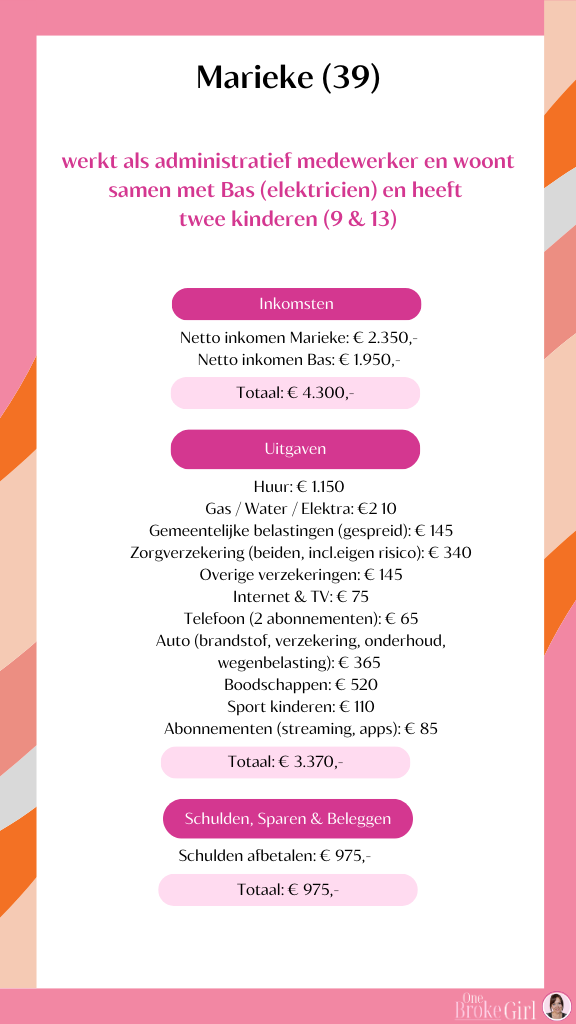 Marieke (39)

werkt als administratief medewerker en woont samen met Bas (elektricien) en heeft twee kinderen (9 & 13)

Inkomsten

Netto inkomen Marieke: € 2.350,-
Netto inkomen Bas: € 1.950,-

Totaal: € 4.300,-

Uitgaven

Huur: € 1.150
Gas / Water / Elektra: €2 10
Gemeentelijke belastingen (gespreid): € 145
Zorgverzekering (beiden, incl.eigen risico): € 340
Overige verzekeringen: € 145
Internet & TV: € 75
Telefoon (2 abonnementen): € 65
Auto (brandstof, verzekering, onderhoud, wegenbelasting): € 365
Boodschappen: € 520
Sport kinderen: € 110
Abonnementen (streaming, apps): € 85

Totaal: € 3.370,-

Schulden, Sparen & Beleggen

Schulden afbetalen: € 975,-

Totaal: € 975,-

One Broke Girl